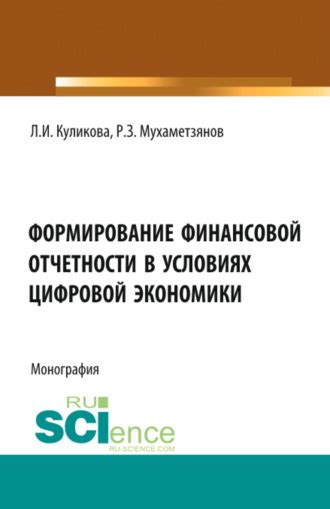 Л.И. Куликова, Р.З. Мухаметзянов

ФОРМИРОВАНИЕ ФИНАНСОВОЙ ОТЧЕТНОСТИ В УСЛОВИЯХ ЦИФРОВОЙ ЭКОНОМИКИ

Монография

RU SCIence
RU-SCIENCE.COM